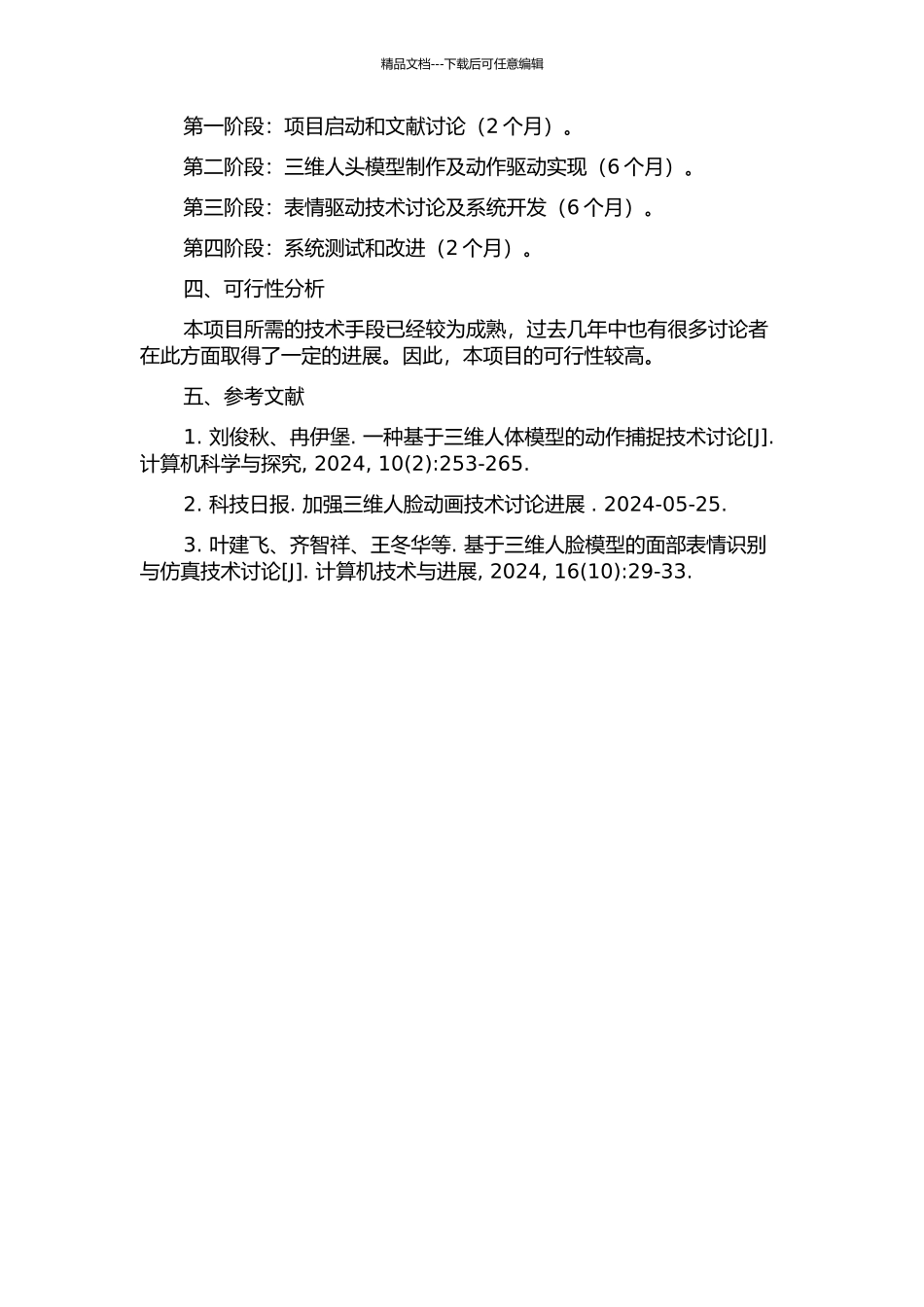 精品文档---下载后可任意编辑

第一阶段：项目启动和文献讨论（2 个月）。

第二阶段：三维人头模型制作及动作驱动实现（6 个月）。

第三阶段：表情驱动技术讨论及系统开发（6 个月）。

第四阶段：系统测试和改进（2 个月）。

四、可行性分析

本项目所需的技术手段已经较为成熟，过去几年中也有很多讨论者在此方面取得了一定的进展。因此，本项目的可行性较高。

五、参考文献

1. 刘俊秋、冉伊堡. 一种基于三维人体模型的动作捕捉技术讨论[J]. 计算机科学与探究, 2024, 10(2):253-265.

2. 科技日报. 加强三维人脸动画技术讨论进展 . 2024-05-25.

3. 叶建飞、齐智祥、王冬华等. 基于三维人脸模型的面部表情识别与仿真技术讨论[J]. 计算机技术与进展, 2024, 16(10):29-33.